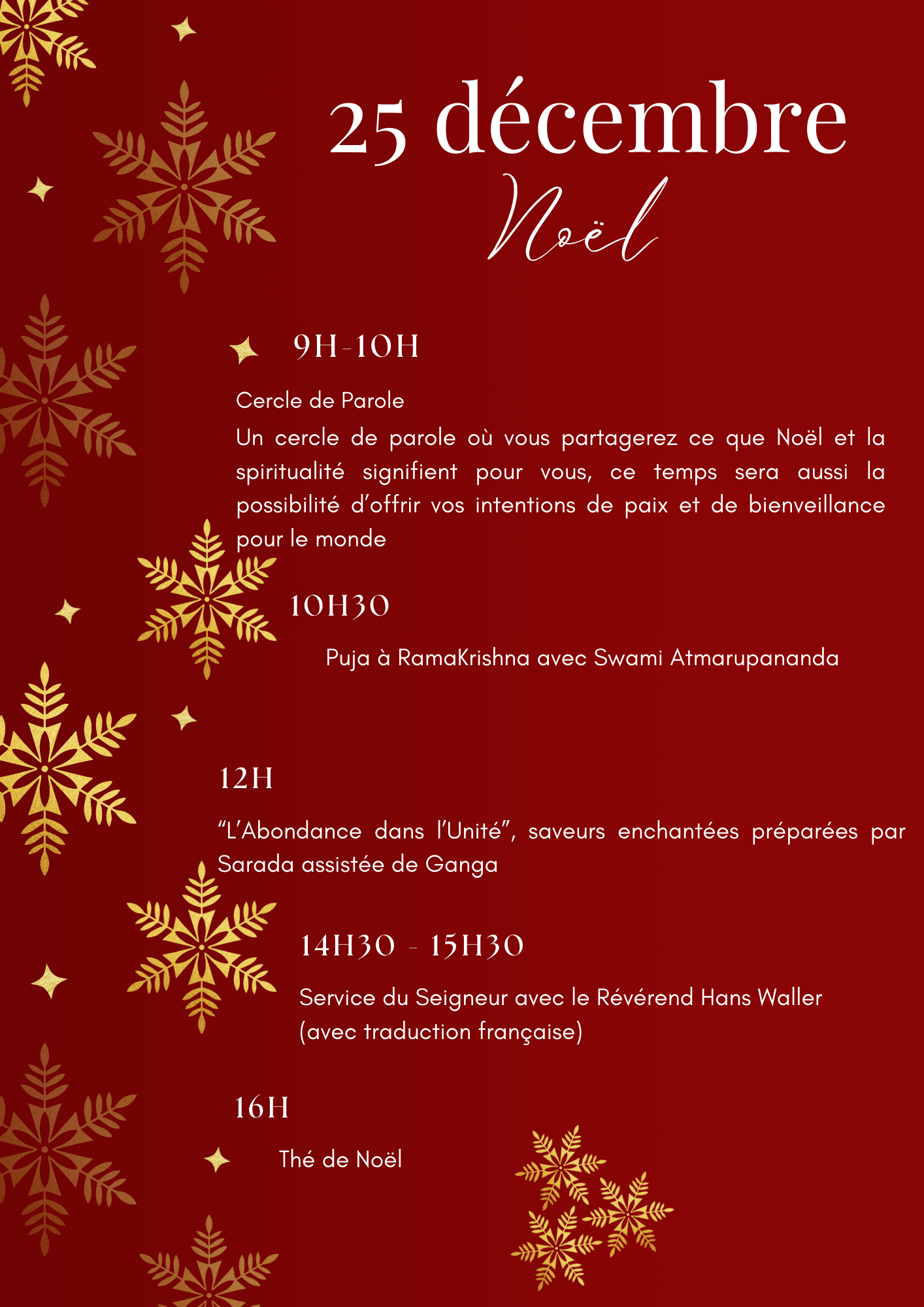 25 décembre

Noël

9H-10H

Cercle de Parole

Un cercle de parole où vous partagerez ce que Noël et la spiritualité signifient pour vous, ce temps sera aussi la possibilité d'offrir vos intentions de paix et de bienveillance pour le monde

10H30

Puja à RamaKrishna avec Swami Atmarupananda

12H

"L'Abondance dans l'Unité", saveurs enchantées préparées par Sarada assistée de Ganga

14H30 - 15H30

Service du Seigneur avec le Révérend Hans Waller (avec traduction française)

16H

Thé de Noël